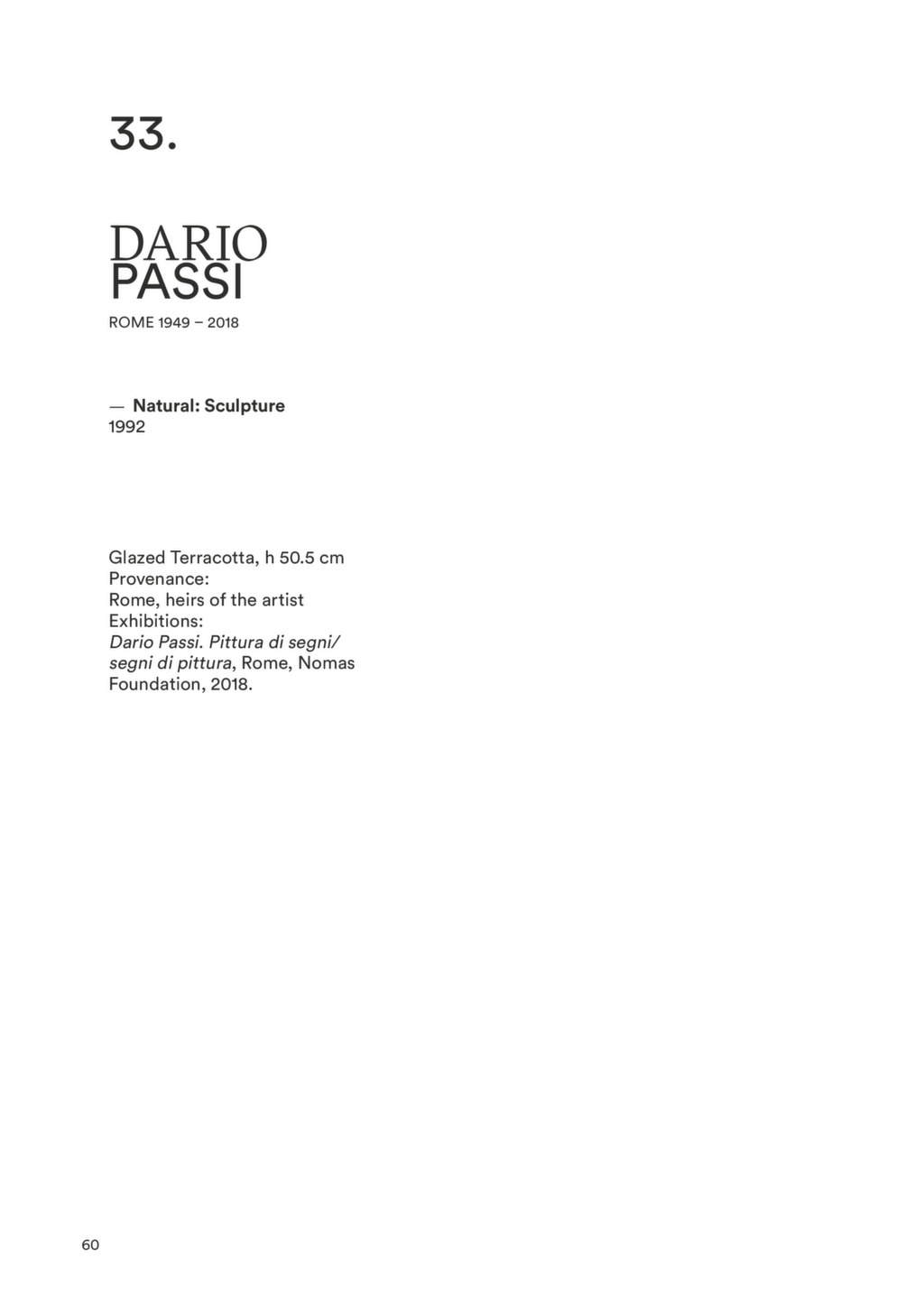 33.

DARIO
PASSI
ROME 1949 – 2018

— Natural: Sculpture
1992

Glazed Terracotta, h 50.5 cm
Provenance:
Rome, heirs of the artist
Exhibitions:
Dario Passi. Pittura di segni/ segni di pittura, Rome, Nomas Foundation, 2018.

60